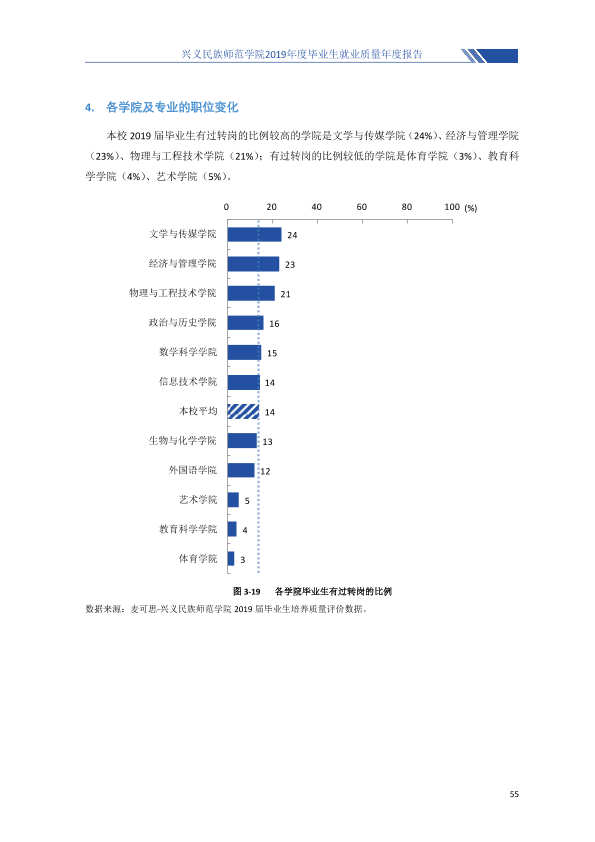 兴义民族师范学院2019年度毕业生就业质量年度报告

4. 各学院及专业的职位变化

本校2019届毕业生有过转岗的比例较高的学院是文学与传媒学院（24%）、经济与管理学院（23%）、物理与工程技术学院（21%）；有过转岗的比例较低的学院是体育学院（3%）、教育科学学院（4%）、艺术学院（5%）。

0 20 40 60 80 100 (%)

文学与传媒学院 24
经济与管理学院 23
物理与工程技术学院 21
政治与历史学院 16
数学科学学院 15
信息技术学院 14
本校平均 14
生物与化学学院 13
外国语学院 12
艺术学院 5
教育科学学院 4
体育学院 3

图3-19 各学院毕业生有过转岗的比例

数据来源：麦可思-兴义民族师范学院2019届毕业生培养质量评价数据。

55